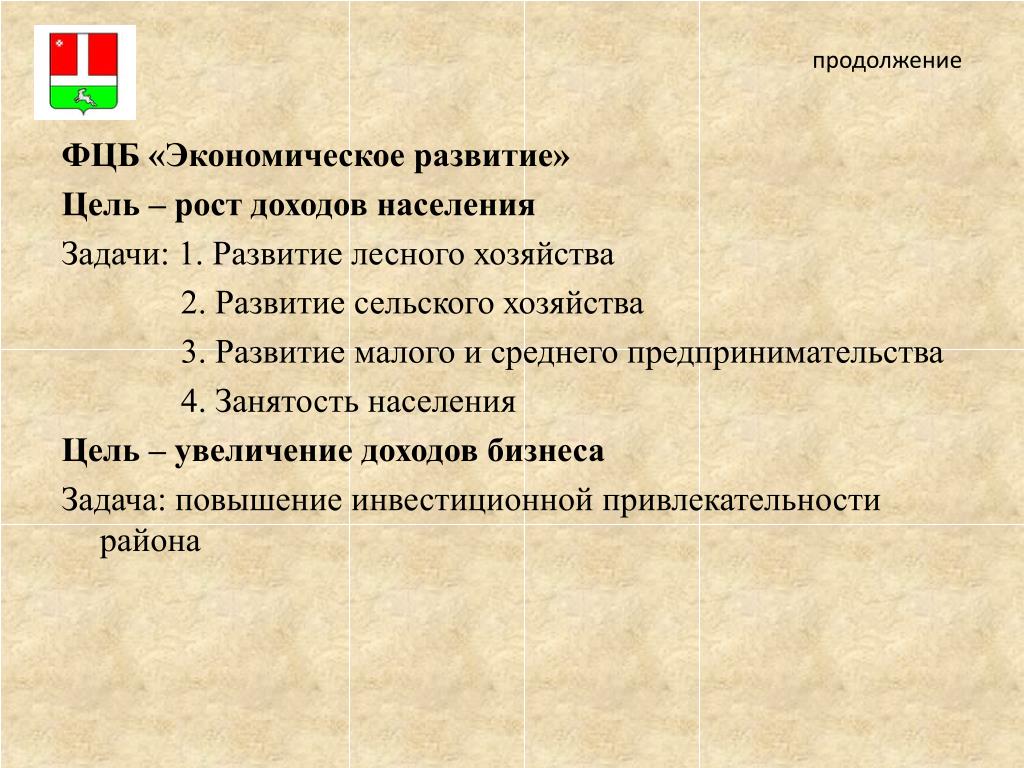 продолжение

ФЦБ «Экономическое развитие»

Цель – рост доходов населения

Задачи: 1. Развитие лесного хозяйства

2. Развитие сельского хозяйства

3. Развитие малого и среднего предпринимательства

4. Занятость населения

Цель – увеличение доходов бизнеса

Задача: повышение инвестиционной привлекательности района